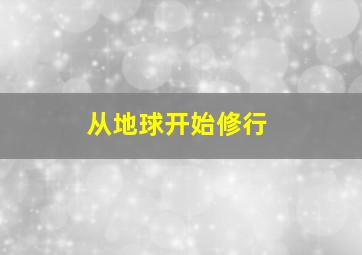 从地球开始修行